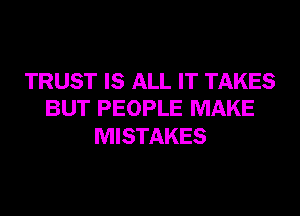 TRUST IS ALL IT TAKES BUT PEOPLE MAKE MISTAKES